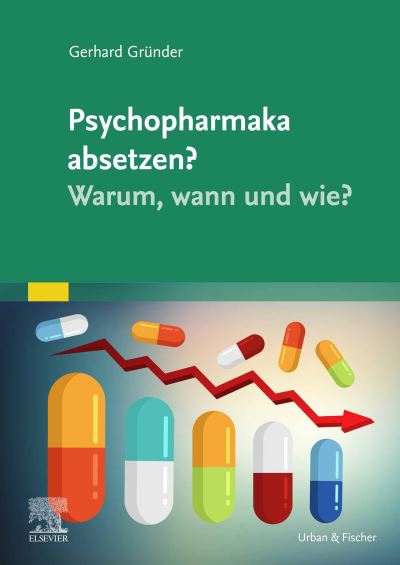 Gerhard Gründer

Psychopharmaka absetzen?
Warum, wann und wie?

ELSEVIER

Urban & Fischer